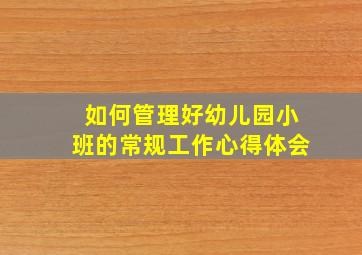 如何管理好幼儿园小班的常规工作心得体会